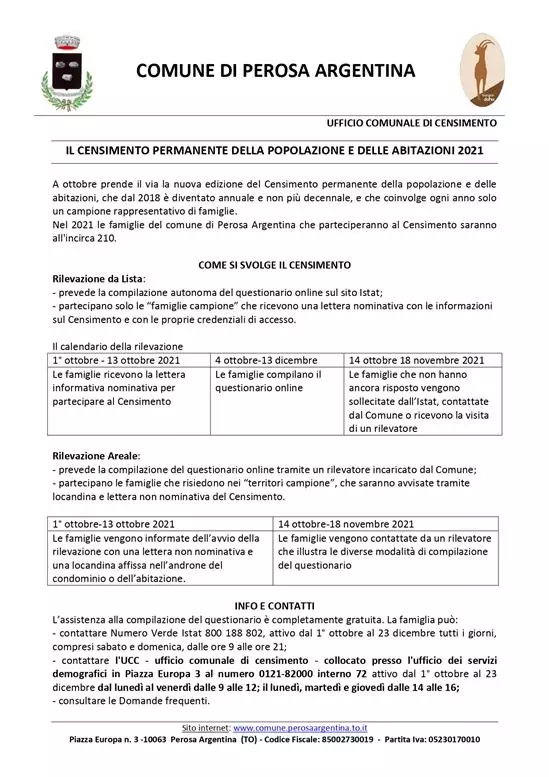 COMUNE DI PEROSA ARGENTINA

UFFICIO COMUNALE DI CENSIMENTO

IL CENSIMENTO PERMANENTE DELLA POPOLAZIONE E DELLE ABITAZIONI 2021

A ottobre prende il via la nuova edizione del Censimento permanente della popolazione e delle abitazioni, che dal 2018 è diventato annuale e non più decennale, e che coinvolge ogni anno solo un campione rappresentativo di famiglie.
Nel 2021 le famiglie del comune di Perosa Argentina che parteciperanno al Censimento saranno all'incirca 210.

COME SI SVOLGE IL CENSIMENTO
Rilevazione da Lista:
- prevede la compilazione autonoma del questionario online sul sito Istat;
- partecipano solo le "famiglie campione" che ricevono una lettera nominativa con le informazioni sul Censimento e con le proprie credenziali di accesso.

Il calendario della rilevazione

| 1° ottobre - 13 ottobre 2021 | 4 ottobre-13 dicembre | 14 ottobre 18 novembre 2021 |
|---|---|---|
| Le famiglie ricevono la lettera informativa nominativa per partecipare al Censimento | Le famiglie compilano il questionario online | Le famiglie che non hanno ancora risposto vengono sollecitate dall'Istat, contattate dal Comune o ricevono la visita di un rilevatore |

Rilevazione Areale:
- prevede la compilazione del questionario online tramite un rilevatore incaricato dal Comune;
- partecipano le famiglie che risiedono nei "territori campione", che saranno avvisate tramite locandina e lettera non nominativa del Censimento.

| 1° ottobre-13 ottobre 2021 | 14 ottobre-18 novembre 2021 |
|---|---|
| Le famiglie vengono informate dell'avvio della rilevazione con una lettera non nominativa e una locandina affissa nell'androne del condominio o dell'abitazione. | Le famiglie vengono contattate da un rilevatore che illustra le diverse modalità di compilazione del questionario |

INFO E CONTATTI
L'assistenza alla compilazione del questionario è completamente gratuita. La famiglia può:
- contattare Numero Verde Istat 800 188 802, attivo dal 1° ottobre al 23 dicembre tutti i giorni, compresi sabato e domenica, dalle ore 9 alle ore 21;
- contattare l'UCC - ufficio comunale di censimento - collocato presso l'ufficio dei servizi demografici in Piazza Europa 3 al numero 0121-82000 interno 72 attivo dal 1° ottobre al 23 dicembre dal lunedì al venerdì dalle 9 alle 12; il lunedì, martedì e giovedì dalle 14 alle 16;
- consultare le Domande frequenti.

Sito internet: www.comune.perosaargentina.to.it
Piazza Europa n. 3 -10063 Perosa Argentina (TO) - Codice Fiscale: 85002730019 - Partita Iva: 05230170010